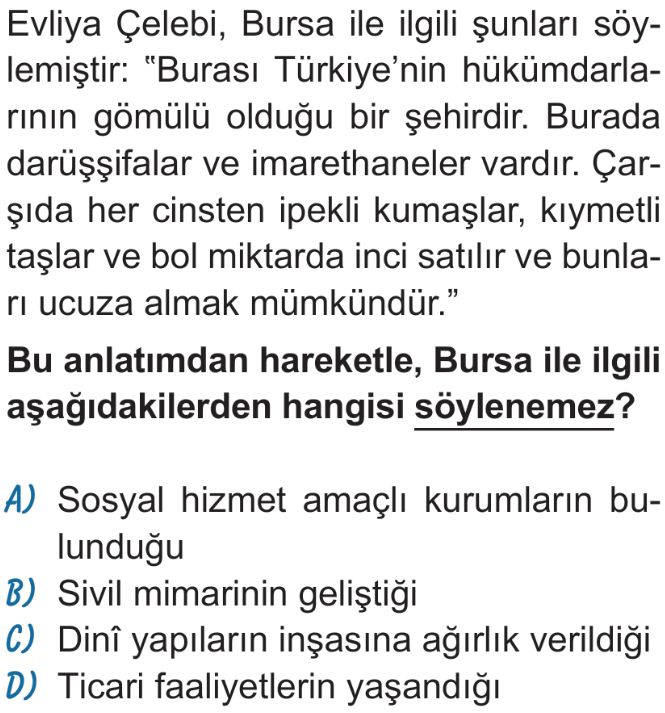 Evliya Çelebi, Bursa ile ilgili şunları söylemiştir: "Burası Türkiye'nin hükümdarlarının gömülü olduğu bir şehirdir. Burada darüşşifalar ve imarethaneler vardır. Çarşıda her cinsten ipekli kumaşlar, kıymetli taşlar ve bol miktarda inci satılır ve bunları ucuza almak mümkündür."

Bu anlatımdan hareketle, Bursa ile ilgili aşağıdakilerden hangisi söylenemez?

A) Sosyal hizmet amaçlı kurumların bulunduğu
B) Sivil mimarinin geliştiği
C) Dinî yapıların inşasına ağırlık verildiği
D) Ticari faaliyetlerin yaşandığı